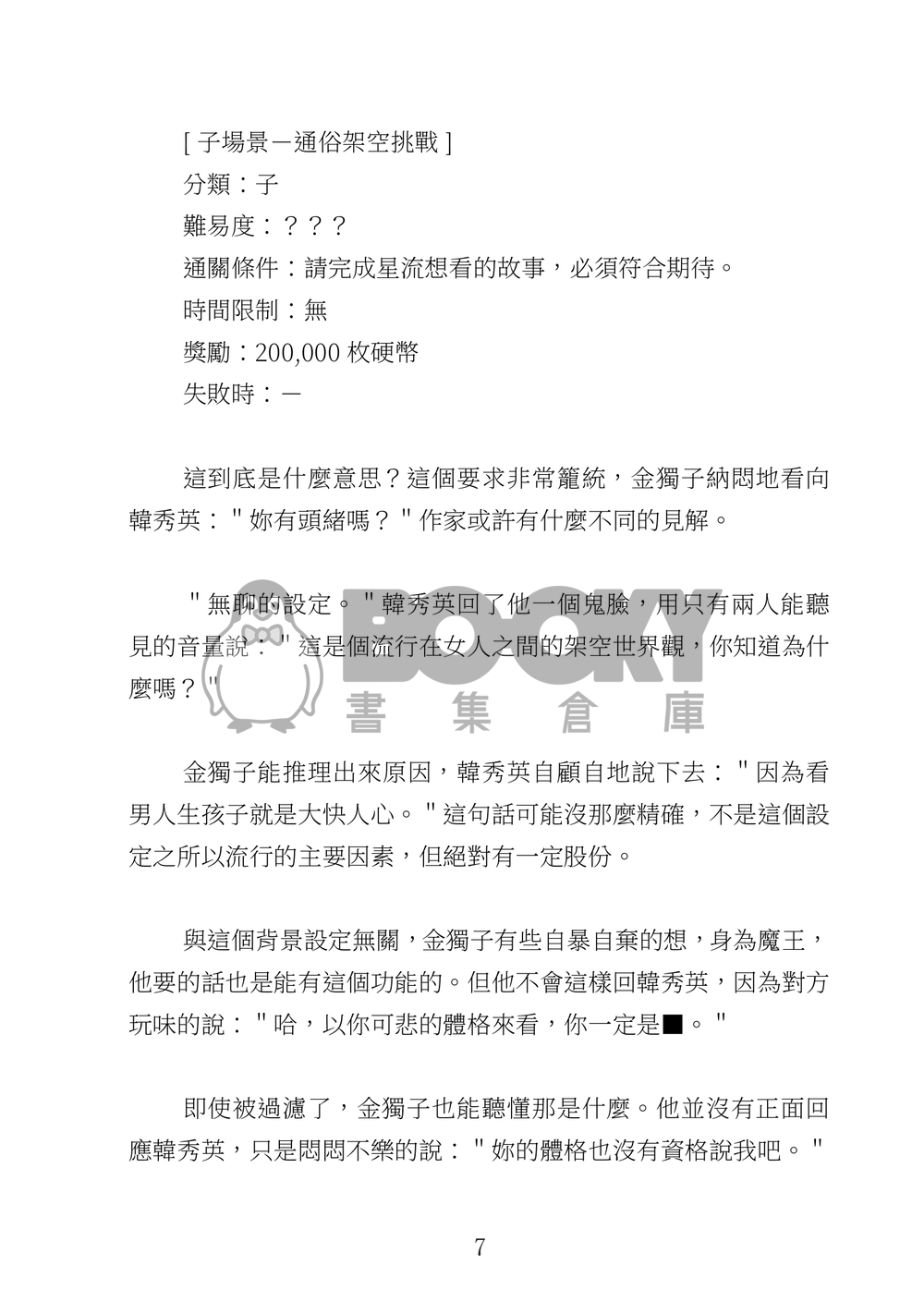 [ 子場景－通俗架空挑戰 ]

分類：子

難易度：？？？

通關條件：請完成星流想看的故事，必須符合期待。

時間限制：無

獎勵：200,000 枚硬幣

失敗時：－

這到底是什麼意思？這個要求非常籠統，金獨子納悶地看向韓秀英："妳有頭緒嗎？"作家或許有什麼不同的見解。

"無聊的設定。"韓秀英回了他一個鬼臉，用只有兩人能聽見的音量說："這是個流行在女人之間的架空世界觀，你知道為什麼嗎？"

BOOKY 書集倉庫

金獨子能推理出來原因，韓秀英自顧自地說下去："因為看男人生孩子就是大快人心。"這句話可能沒那麼精確，不是這個設定之所以流行的主要因素，但絕對有一定股份。

與這個背景設定無關，金獨子有些自暴自棄的想，身為魔王，他要的話也是能有這個功能的。但他不會這樣回韓秀英，因為對方玩味的說："哈，以你可悲的體格來看，你一定是■。"

即使被過濾了，金獨子也能聽懂那是什麼。他並沒有正面回應韓秀英，只是悶悶不樂的說："妳的體格也沒有資格說我吧。"

7